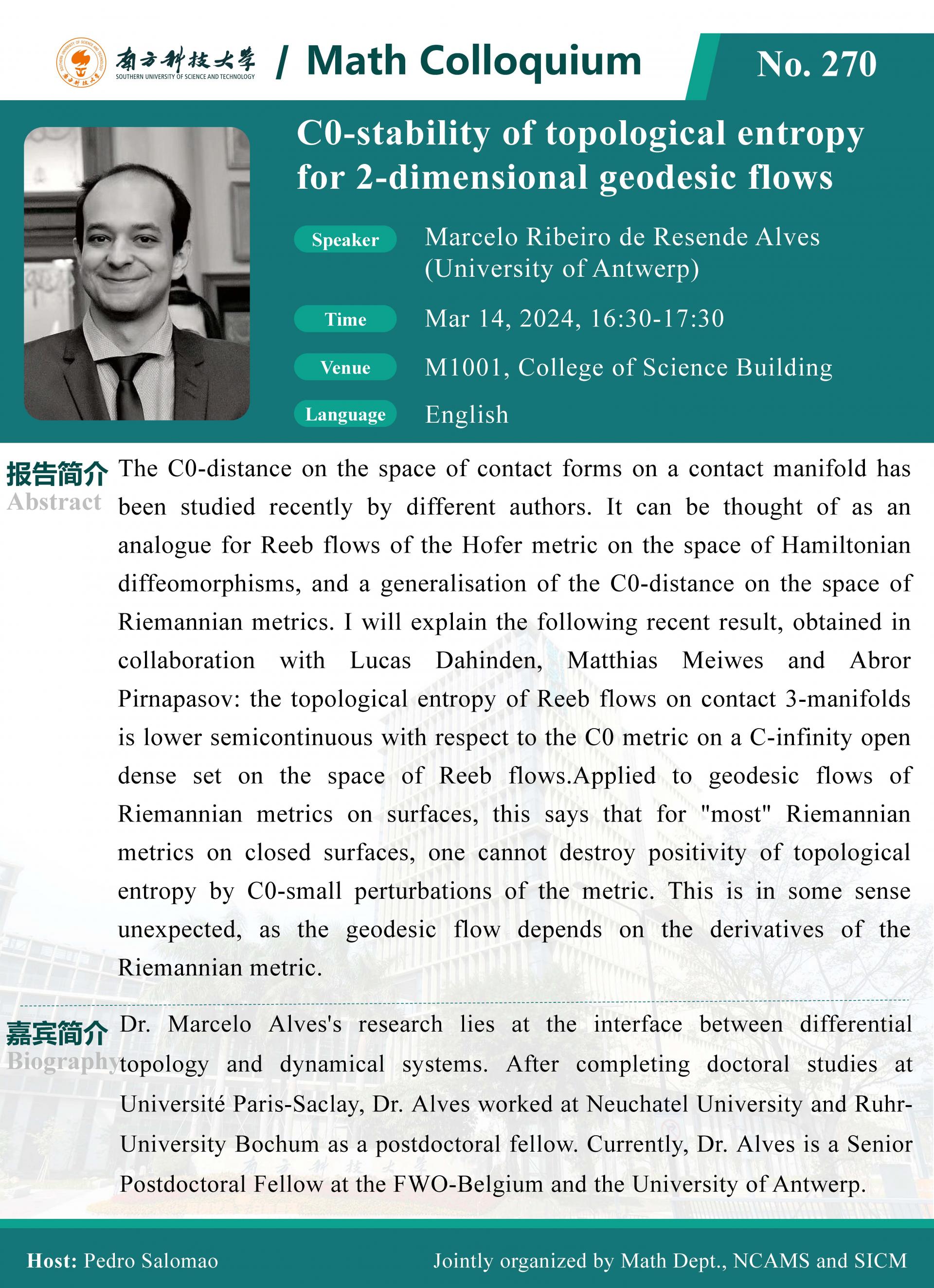 南方科技大学
SOUTHERN UNIVERSITY OF SCIENCE AND TECHNOLOGY
/ Math Colloquium

No. 270

C0-stability of topological entropy for 2-dimensional geodesic flows

Speaker Marcelo Ribeiro de Resende Alves (University of Antwerp)

Time Mar 14, 2024, 16:30-17:30

Venue M1001, College of Science Building

Language English

报告简介
Abstract
The C0-distance on the space of contact forms on a contact manifold has been studied recently by different authors. It can be thought of as an analogue for Reeb flows of the Hofer metric on the space of Hamiltonian diffeomorphisms, and a generalisation of the C0-distance on the space of Riemannian metrics. I will explain the following recent result, obtained in collaboration with Lucas Dahinden, Matthias Meiwes and Abror Pirnapasov: the topological entropy of Reeb flows on contact 3-manifolds is lower semicontinuous with respect to the C0 metric on a C-infinity open dense set on the space of Reeb flows.Applied to geodesic flows of Riemannian metrics on surfaces, this says that for "most" Riemannian metrics on closed surfaces, one cannot destroy positivity of topological entropy by C0-small perturbations of the metric. This is in some sense unexpected, as the geodesic flow depends on the derivatives of the Riemannian metric.

嘉宾简介
Biography
Dr. Marcelo Alves's research lies at the interface between differential topology and dynamical systems. After completing doctoral studies at Université Paris-Saclay, Dr. Alves worked at Neuchatel University and Ruhr-University Bochum as a postdoctoral fellow. Currently, Dr. Alves is a Senior Postdoctoral Fellow at the FWO-Belgium and the University of Antwerp.

Host: Pedro Salomao

Jointly organized by Math Dept., NCAMS and SICM